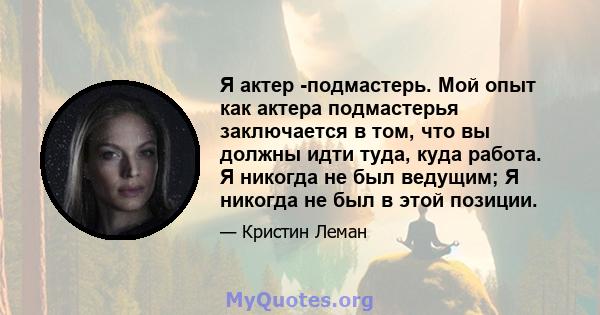 Я актер -подмастерь. Мой опыт как актера подмастерья заключается в том, что вы должны идти туда, куда работа. Я никогда не был ведущим; Я никогда не был в этой позиции.

— Кристин Леман

MyQuotes.org